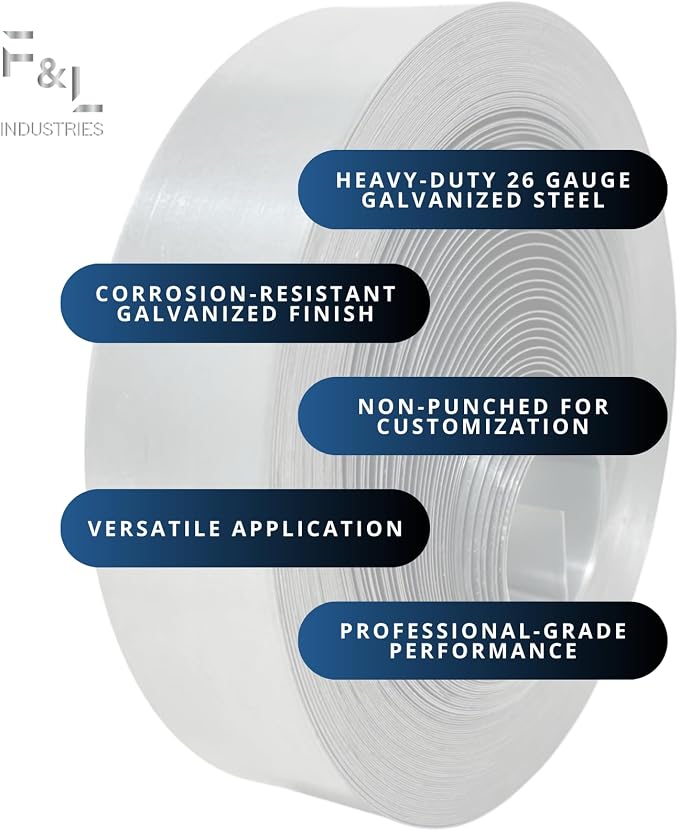 F&L
INDUSTRIES

HEAVY-DUTY 26 GAUGE GALVANIZED STEEL

CORROSION-RESISTANT GALVANIZED FINISH

NON-PUNCHED FOR CUSTOMIZATION

VERSATILE APPLICATION

PROFESSIONAL-GRADE PERFORMANCE